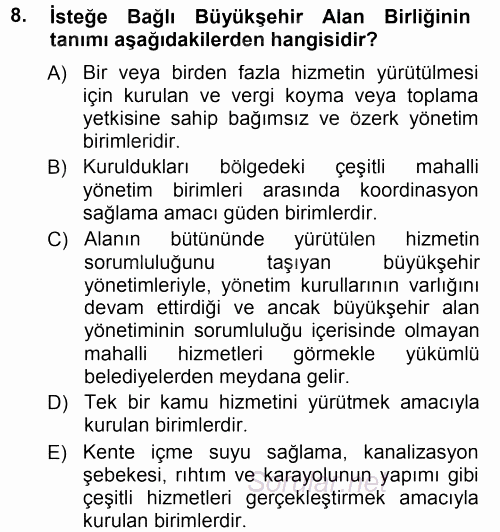 8. İsteğe Bağlı Büyükşehir Alan Birliğinin tanımı aşağıdakilerden hangisidir?

A) Bir veya birden fazla hizmetin yürütülmesi için kurulan ve vergi koyma veya toplama yetkisine sahip bağımsız ve özerk yönetim birimleridir.

B) Kuruldukları bölgedeki çeşitli mahalli yönetim birimleri arasında koordinasyon sağlama amacı güden birimlerdir.

C) Alanın bütününde yürütülen hizmetin sorumluluğunu taşıyan büyükşehir yönetimleriyle, yönetim kurullarının varlığını devam ettirdiği ve ancak büyükşehir alan yönetiminin sorumluluğu içerisinde olmayan mahalli hizmetleri görmekle yükümlü belediyelerden meydana gelir.

D) Tek bir kamu hizmetini yürütmek amacıyla kurulan birimlerdir.

E) Kente içme suyu sağlama, kanalizasyon şebekesi, rıhtım ve karayolunun yapımı gibi çeşitli hizmetleri gerçekleştirmek amacıyla kurulan birimlerdir.

Sorular.net